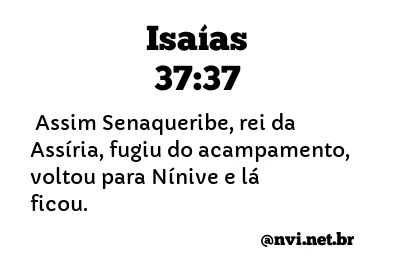 Isaías
37:37

Assim Senaqueribe, rei da Assíria, fugiu do acampamento, voltou para Nínive e lá ficou.

@nvi.net.br